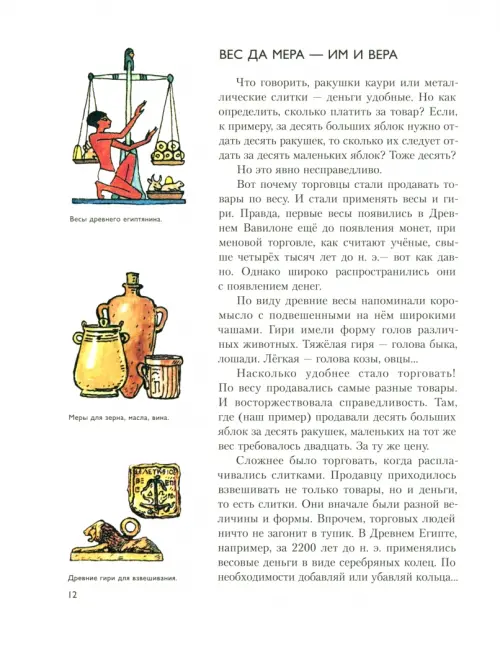 Весы древнего египтянина.

Меры для зерна, масла, вина.

Древние гири для взвешивания.

ВЕС ДА МЕРА — ИМ И ВЕРА

Что говорить, ракушки каури или металлические слитки — деньги удобные. Но как определить, сколько платить за товар? Если, к примеру, за десять больших яблок нужно отдать десять ракушек, то сколько их следует отдать за десять маленьких яблок? Тоже десять?

Но это явно несправедливо.

Вот почему торговцы стали продавать товары по весу. И стали применять весы и гири. Правда, первые весы появились в Древнем Вавилоне ещё до появления монет, при меновой торговле, как считают учёные, свыше четырёх тысяч лет до н. э.— вот как давно. Однако широко распространились они с появлением денег.

По виду древние весы напоминали коромысло с подвешенными на нём широкими чашами. Гири имели форму голов различных животных. Тяжёлая гиря — голова быка, лошади. Лёгкая — голова козы, овцы...

Насколько удобнее стало торговать! По весу продавались самые разные товары. И восторжествовала справедливость. Там, где (наш пример) продавали десять больших яблок за десять ракушек, маленьких на тот же вес требовалось двадцать. За ту же цену.

Сложнее было торговать, когда расплачивались слитками. Продавцу приходилось взвешивать не только товары, но и деньги, то есть слитки. Они вначале были разной величины и формы. Впрочем, торговых людей ничто не загонит в тупик. В Древнем Египте, например, за 2200 лет до н. э. применялись весовые деньги в виде серебряных колец. По необходимости добавляй или убавляй кольца...

12